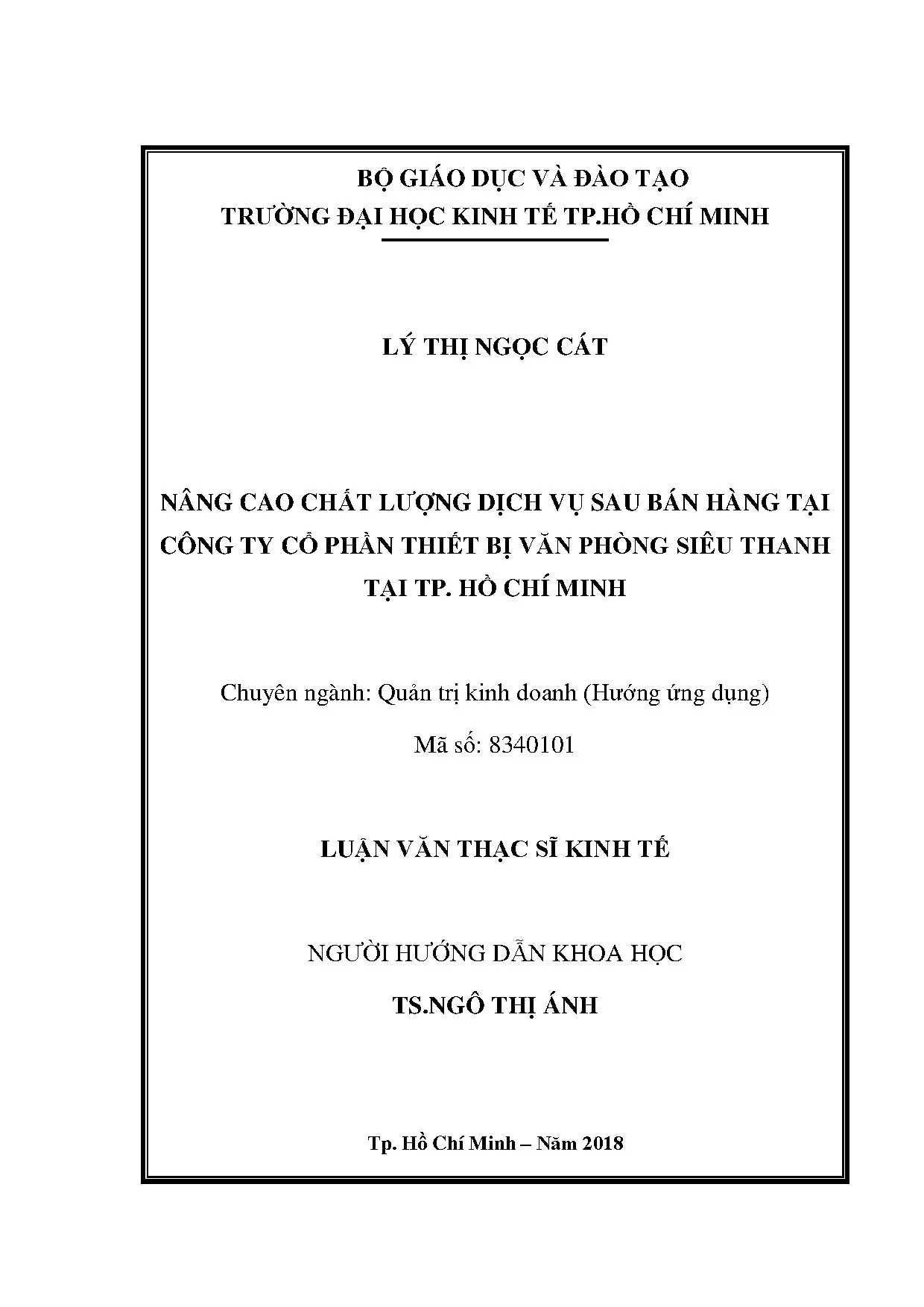 BỘ GIÁO DỤC VÀ ĐÀO TẠO
TRƯỜNG ĐẠI HỌC KINH TẾ TP.HỒ CHÍ MINH

LÝ THỊ NGỌC CÁT

NÂNG CAO CHẤT LƯỢNG DỊCH VỤ SAU BÁN HÀNG TẠI CÔNG TY CỔ PHẦN THIẾT BỊ VĂN PHÒNG SIÊU THANH TẠI TP. HỒ CHÍ MINH

Chuyên ngành: Quản trị kinh doanh (Hướng ứng dụng)

Mã số: 8340101

LUẬN VĂN THẠC SĨ KINH TẾ

NGƯỜI HƯỚNG DẪN KHOA HỌC

TS.NGÔ THỊ ÁNH

Tp. Hồ Chí Minh – Năm 2018